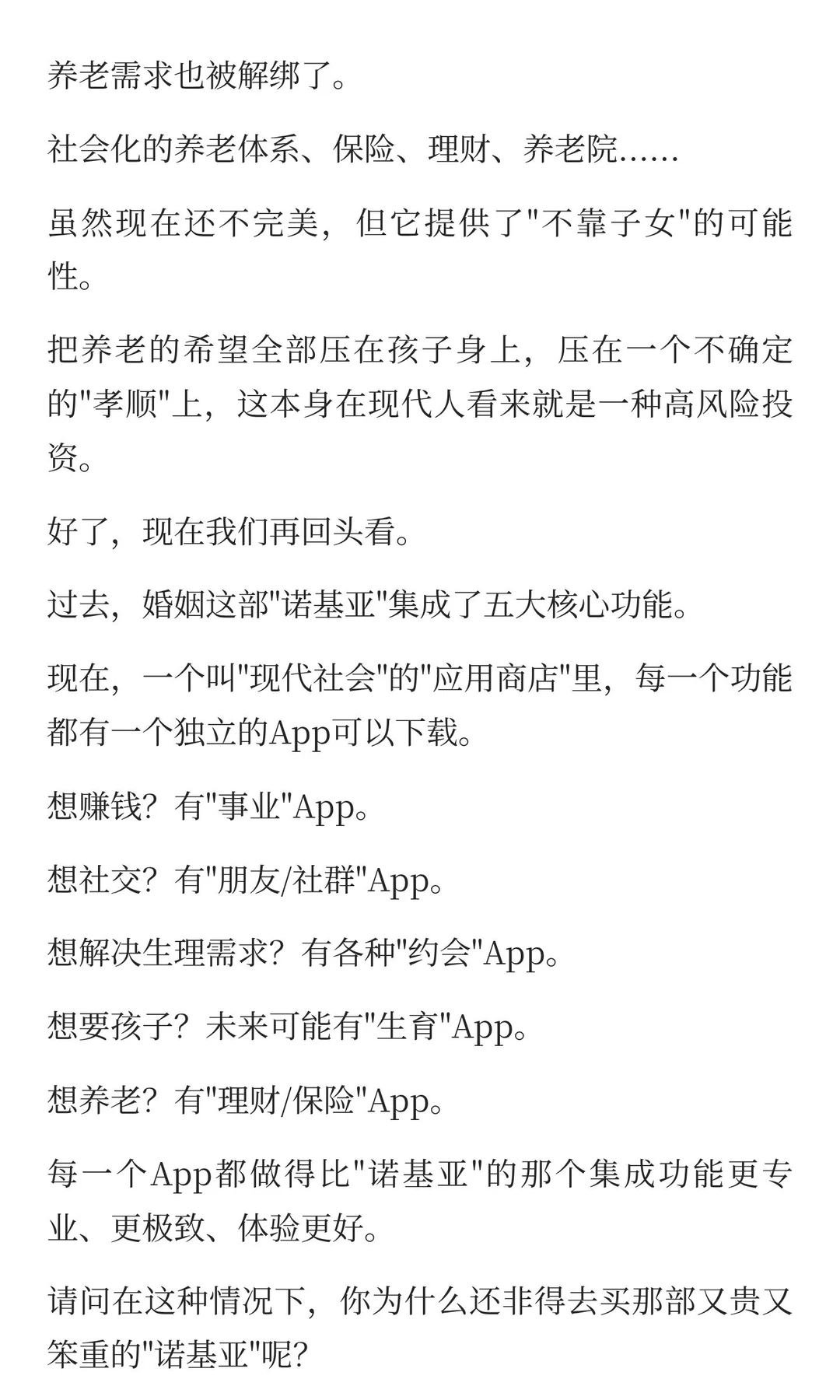 养老需求也被解绑了。

社会化的养老体系、保险、理财、养老院……

虽然现在还不完美，但它提供了"不靠子女"的可能性。

把养老的希望全部压在孩子身上，压在一个不确定的"孝顺"上，这本身在现代人看来就是一种高风险投资。

好了，现在我们再回头看。

过去，婚姻这部"诺基亚"集成了五大核心功能。

现在，一个叫"现代社会"的"应用商店"里，每一个功能都有一个独立的App可以下载。

想赚钱？有"事业"App。

想社交？有"朋友/社群"App。

想解决生理需求？有各种"约会"App。

想要孩子？未来可能有"生育"App。

想养老？有"理财/保险"App。

每一个App都做得比"诺基亚"的那个集成功能更专业、更极致、体验更好。

请问在这种情况下，你为什么还非得去买那部又贵又笨重的"诺基亚"呢？